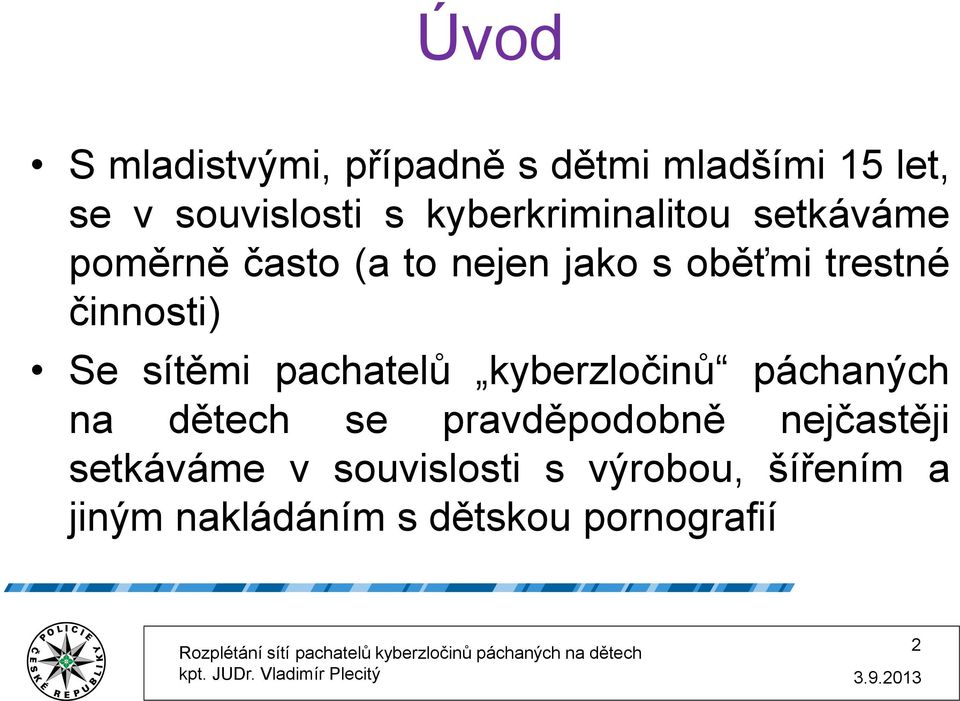 Úvod

• S mladistvými, případně s dětmi mladšími 15 let, se v souvislosti s kyberkriminalitou setkáváme poměrně často (a to nejen jako s oběťmi trestné činnosti)

• Se sítěmi pachatelů „kyberzločinů“ páchaných na dětech se pravděpodobně nejčastěji setkáváme v souvislosti s výrobou, šířením a jiným nakládáním s dětskou pornografií

POLICIE ČESKÉ REPUBLIKY

Rozplétání sítí pachatelů kyberzločinů páchaných na dětech
kpt. JUDr. Vladimír Plecitý

2

3.9.2013